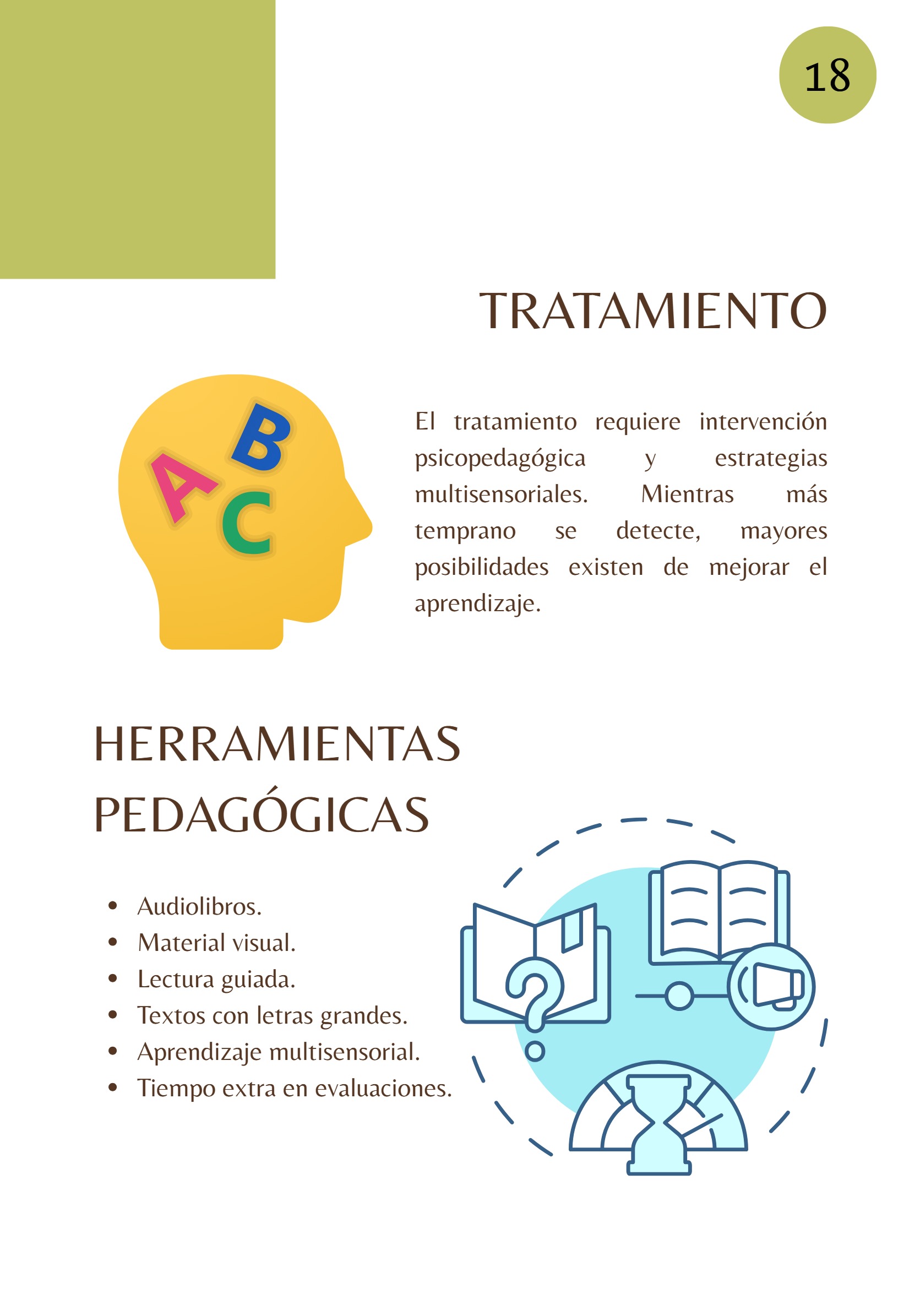 18

TRATAMIENTO

A B C

El tratamiento requiere intervención psicopedagógica y estrategias multisensoriales. Mientras más temprano se detecte, mayores posibilidades existen de mejorar el aprendizaje.

HERRAMIENTAS PEDAGÓGICAS

• Audiolibros.
• Material visual.
• Lectura guiada.
• Textos con letras grandes.
• Aprendizaje multisensorial.
• Tiempo extra en evaluaciones.